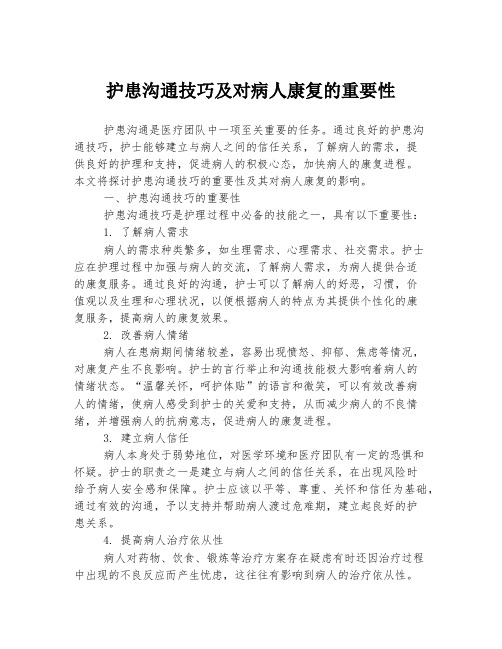 护患沟通技巧及对病人康复的重要性

护患沟通是医疗团队中一项至关重要的任务。通过良好的护患沟通技巧，护士能够建立与病人之间的信任关系，了解病人的需求，提供良好的护理和支持，促进病人的积极心态，加快病人的康复进程。本文将探讨护患沟通技巧的重要性及其对病人康复的影响。

一、护患沟通技巧的重要性

护患沟通技巧是护理过程中必备的技能之一，具有以下重要性：

1. 了解病人需求

病人的需求种类繁多，如生理需求、心理需求、社交需求。护士应在护理过程中加强与病人的交流，了解病人需求，为病人提供合适的康复服务。通过良好的沟通，护士可以了解病人的好恶，习惯，价值观以及生理和心理状况，以便根据病人的特点为其提供个性化的康复服务，提高病人的康复效果。

2. 改善病人情绪

病人在患病期间情绪较差，容易出现愤怒、抑郁、焦虑等情况，对康复产生不良影响。护士的言行举止和沟通技能极大影响着病人的情绪状态。“温馨关怀，呵护体贴”的语言和微笑，可以有效改善病人的情绪，使病人感受到护士的关爱和支持，从而减少病人的不良情绪，并增强病人的抗病意志，促进病人的康复进程。

3. 建立病人信任

病人本身处于弱势地位，对医学环境和医疗团队有一定的恐惧和怀疑。护士的职责之一是建立与病人之间的信任关系，在出现风险时给予病人安全感和保障。护士应该以平等、尊重、关怀和信任为基础，通过有效的沟通，予以支持并帮助病人渡过危难期，建立起良好的护患关系。

4. 提高病人治疗依从性

病人对药物、饮食、锻炼等治疗方案存在疑虑有时还因治疗过程中出现的不良反应而产生忧虑，这往往有影响到病人的治疗依从性。